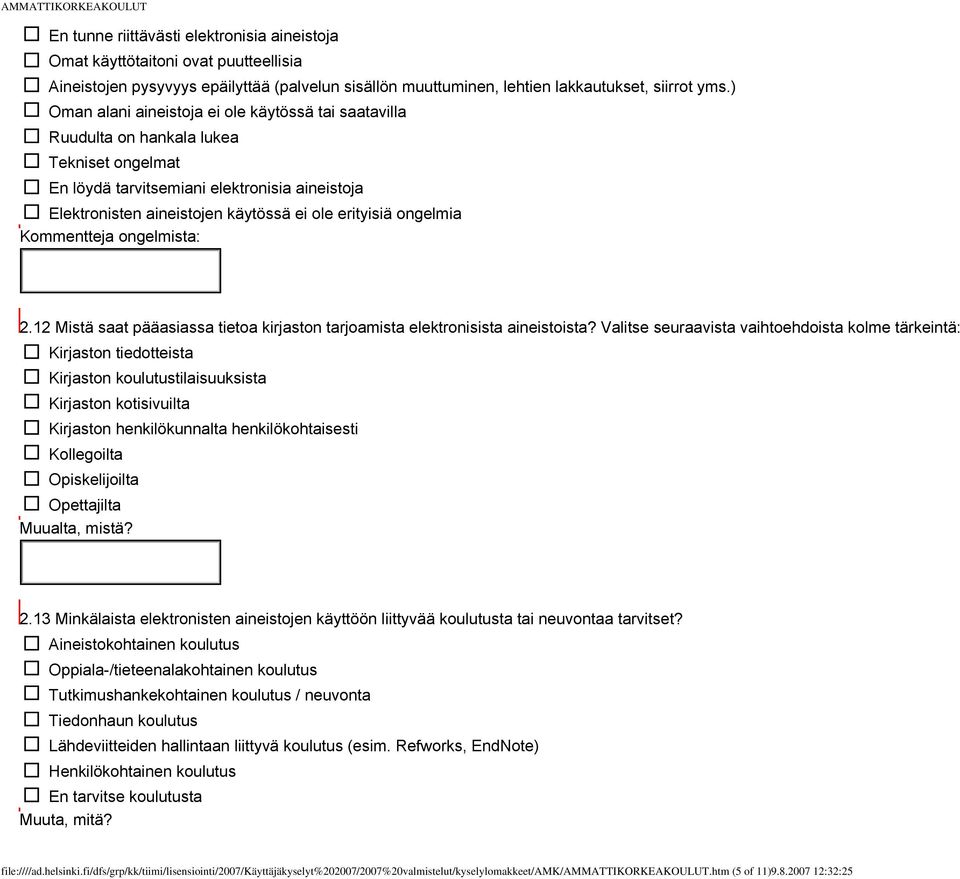 AMMATTIKORKEAKOULUT

☐ En tunne riittävästi elektronisia aineistoja
☐ Omat käyttötaitoni ovat puutteellisia
☐ Aineistojen pysyvyys epäilyttää (palvelun sisällön muuttuminen, lehtien lakkautukset, siirrot yms.)
☐ Oman alani aineistoja ei ole käytössä tai saatavilla
☐ Ruudulta on hankala lukea
☐ Tekniset ongelmat
☐ En löydä tarvitsemiani elektronisia aineistoja
☐ Elektronisten aineistojen käytössä ei ole erityisiä ongelmia
Kommentteja ongelmista:

2.12 Mistä saat pääasiassa tietoa kirjaston tarjoamista elektronisista aineistoista? Valitse seuraavista vaihtoehdoista kolme tärkeintä:
☐ Kirjaston tiedotteista
☐ Kirjaston koulutustilaisuuksista
☐ Kirjaston kotisivuilta
☐ Kirjaston henkilökunnalta henkilökohtaisesti
☐ Kollegoilta
☐ Opiskelijoilta
☐ Opettajilta
Muualta, mistä?

2.13 Minkälaista elektronisten aineistojen käyttöön liittyvää koulutusta tai neuvontaa tarvitset?
☐ Aineistokohtainen koulutus
☐ Oppiala-/tieteenalakohtainen koulutus
☐ Tutkimushankekohtainen koulutus / neuvonta
☐ Tiedonhaun koulutus
☐ Lähdeviitteiden hallintaan liittyvä koulutus (esim. Refworks, EndNote)
☐ Henkilökohtainen koulutus
☐ En tarvitse koulutusta
Muuta, mitä?

file:////ad.helsinki.fi/dfs/grp/kk/tiimi/lisensiointi/2007/Käyttäjäkyselyt%202007/2007%20valmistelut/kyselylomakkeet/AMK/AMMATTIKORKEAKOULUT.htm (5 of 11)9.8.2007 12:32:25